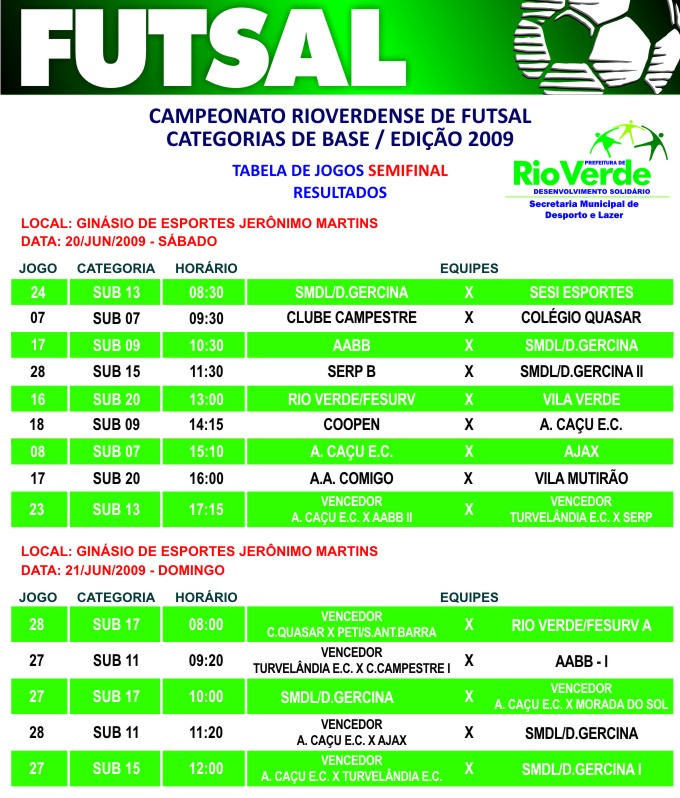 FUTSAL

CAMPEONATO RIOVERDENSE DE FUTSAL
CATEGORIAS DE BASE / EDIÇÃO 2009

TABELA DE JOGOS SEMIFINAL
RESULTADOS

PREFEITURA DE
RioVerde
DESENVOLVIMENTO SOLIDÁRIO
Secretaria Municipal de Desporto e Lazer

LOCAL: GINÁSIO DE ESPORTES JERÔNIMO MARTINS
DATA: 20/JUN/2009 - SÁBADO

| JOGO | CATEGORIA | HORÁRIO | EQUIPES | | |
|---|---|---|---|---|---|
| 24 | SUB 13 | 08:30 | SMDL/D.GERCINA | X | SESI ESPORTES |
| 07 | SUB 07 | 09:30 | CLUBE CAMPESTRE | X | COLÉGIO QUASAR |
| 17 | SUB 09 | 10:30 | AABB | X | SMDL/D.GERCINA |
| 28 | SUB 15 | 11:30 | SERP B | X | SMDL/D.GERCINA II |
| 16 | SUB 20 | 13:00 | RIO VERDE/FESURV | X | VILA VERDE |
| 18 | SUB 09 | 14:15 | COOPEN | X | A. CAÇU E.C. |
| 08 | SUB 07 | 15:10 | A. CAÇU E.C. | X | AJAX |
| 17 | SUB 20 | 16:00 | A.A. COMIGO | X | VILA MUTIRÃO |
| 23 | SUB 13 | 17:15 | VENCEDOR A. CAÇU E.C. X AABB II | X | VENCEDOR TURVELÂNDIA E.C. X SERP |

LOCAL: GINÁSIO DE ESPORTES JERÔNIMO MARTINS
DATA: 21/JUN/2009 - DOMINGO

| JOGO | CATEGORIA | HORÁRIO | EQUIPES | | |
|---|---|---|---|---|---|
| 28 | SUB 17 | 08:00 | VENCEDOR C.QUASAR X PETI/S.ANT.BARRA | X | RIO VERDE/FESURV A |
| 27 | SUB 11 | 09:20 | VENCEDOR TURVELÂNDIA E.C. X C.CAMPESTRE I | X | AABB - I |
| 27 | SUB 17 | 10:00 | SMDL/D.GERCINA | X | VENCEDOR A. CAÇU E.C. X MORADA DO SOL |
| 28 | SUB 11 | 11:20 | VENCEDOR A. CAÇU E.C. X AJAX | X | SMDL/D.GERCINA |
| 27 | SUB 15 | 12:00 | VENCEDOR A. CAÇU E.C. X TURVELÂNDIA E.C. | X | SMDL/D.GERCINA I |